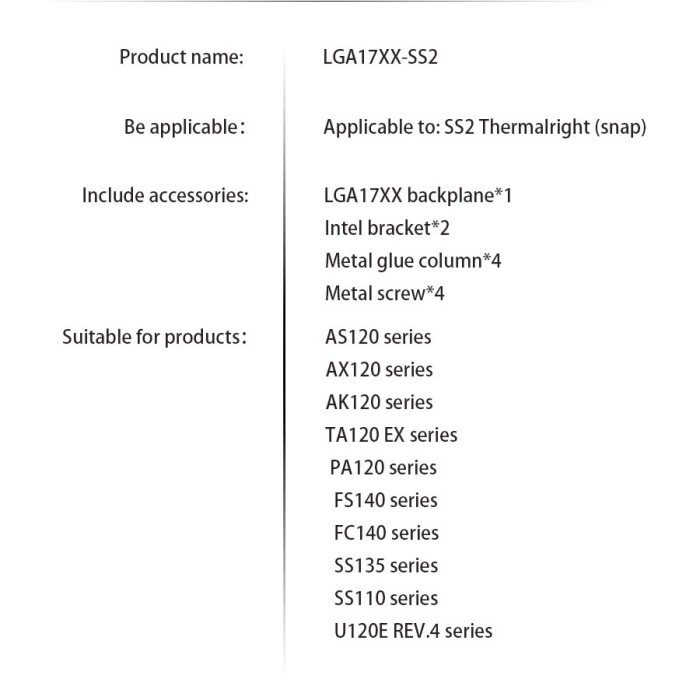 Product name: LGA17XX-SS2

Be applicable: Applicable to: SS2 Thermalright (snap)

Include accessories: LGA17XX backplane*1
Intel bracket*2
Metal glue column*4
Metal screw*4

Suitable for products: AS120 series
AX120 series
AK120 series
TA120 EX series
PA120 series
FS140 series
FC140 series
SS135 series
SS110 series
U120E REV.4 series